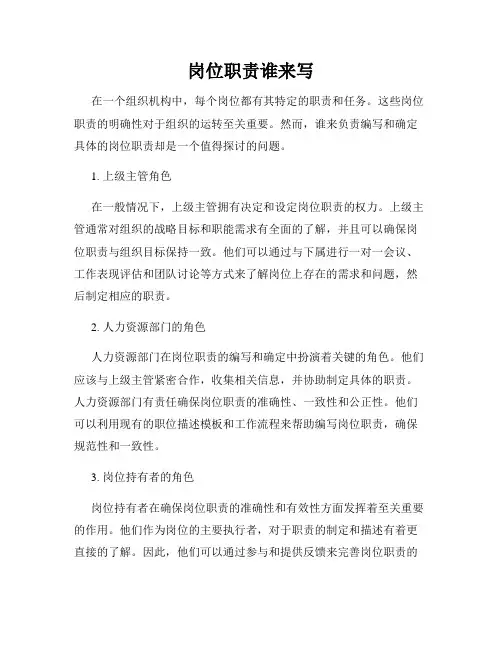 岗位职责谁来写

在一个组织机构中，每个岗位都有其特定的职责和任务。这些岗位职责的明确性对于组织的运转至关重要。然而，谁来负责编写和确定具体的岗位职责却是一个值得探讨的问题。

1. 上级主管角色

在一般情况下，上级主管拥有决定和设定岗位职责的权力。上级主管通常对组织的战略目标和职能需求有全面的了解，并且可以确保岗位职责与组织目标保持一致。他们可以通过与下属进行一对一会议、工作表现评估和团队讨论等方式来了解岗位上存在的需求和问题，然后制定相应的职责。

2. 人力资源部门的角色

人力资源部门在岗位职责的编写和确定中扮演着关键的角色。他们应该与上级主管紧密合作，收集相关信息，并协助制定具体的职责。人力资源部门有责任确保岗位职责的准确性、一致性和公正性。他们可以利用现有的职位描述模板和工作流程来帮助编写岗位职责，确保规范性和一致性。

3. 岗位持有者的角色

岗位持有者在确保岗位职责的准确性和有效性方面发挥着至关重要的作用。他们作为岗位的主要执行者，对于职责的制定和描述有着更直接的了解。因此，他们可以通过参与和提供反馈来完善岗位职责的